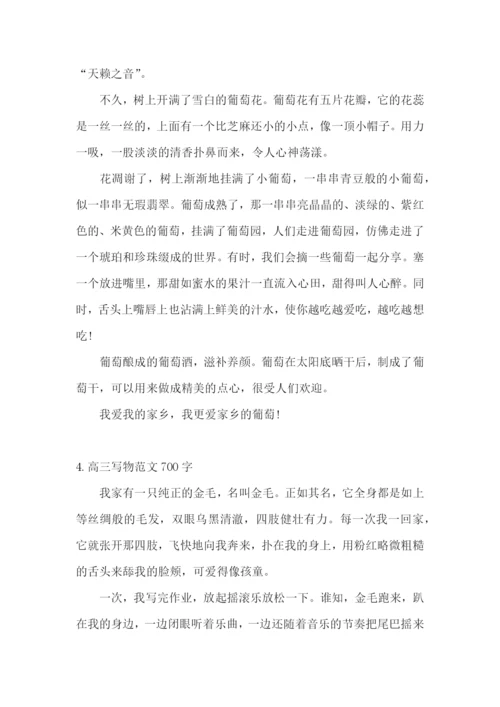 “天籁之音”。

不久，树上开满了雪白的葡萄花。葡萄花有五片花瓣，它的花蕊是一丝一丝的，上面有一个比芝麻还小的小点，像一顶小帽子。用力一吸，一股淡淡的清香扑鼻而来，令人心神荡漾。

花凋谢了，树上渐渐地挂满了小葡萄，一串串青豆般的小葡萄，似一串串无瑕翡翠。葡萄成熟了，那一串串亮晶晶的、淡绿的、紫红色的、米黄色的葡萄，挂满了葡萄园，人们走进葡萄园，仿佛走进了一个琥珀和珍珠缀成的世界。有时，我们会摘一些葡萄一起分享。塞一个放进嘴里，那甜如蜜水的果汁一直流入心田，甜得叫人心醉。同时，舌头上嘴唇上也沾满上鲜美的汁水，使你越吃越爱吃，越吃越想吃！

葡萄酿成的葡萄酒，滋补养颜。葡萄在太阳底晒干后，制成了葡萄干，可以用来做成精美的点心，很受人们欢迎。

我爱我的家乡，我更爱家乡的葡萄！

4. 高三写物范文 700 字

我家有一只纯正的金毛，名叫金毛。正如其名，它全身都是如上等丝绸般的毛发，双眼乌黑清澈，四肢健壮有力。每一次我一回家，它就张开那四肢，飞快地向我奔来，扑在我的身上，用粉红略微粗糙的舌头来舔我的脸颊，可爱得像孩童。

一次，我写完作业，放起摇滚乐放松一下。谁知，金毛跑来，趴在我的身边，一边闭眼听着乐曲，一边还随着音乐的节奏把尾巴摇来